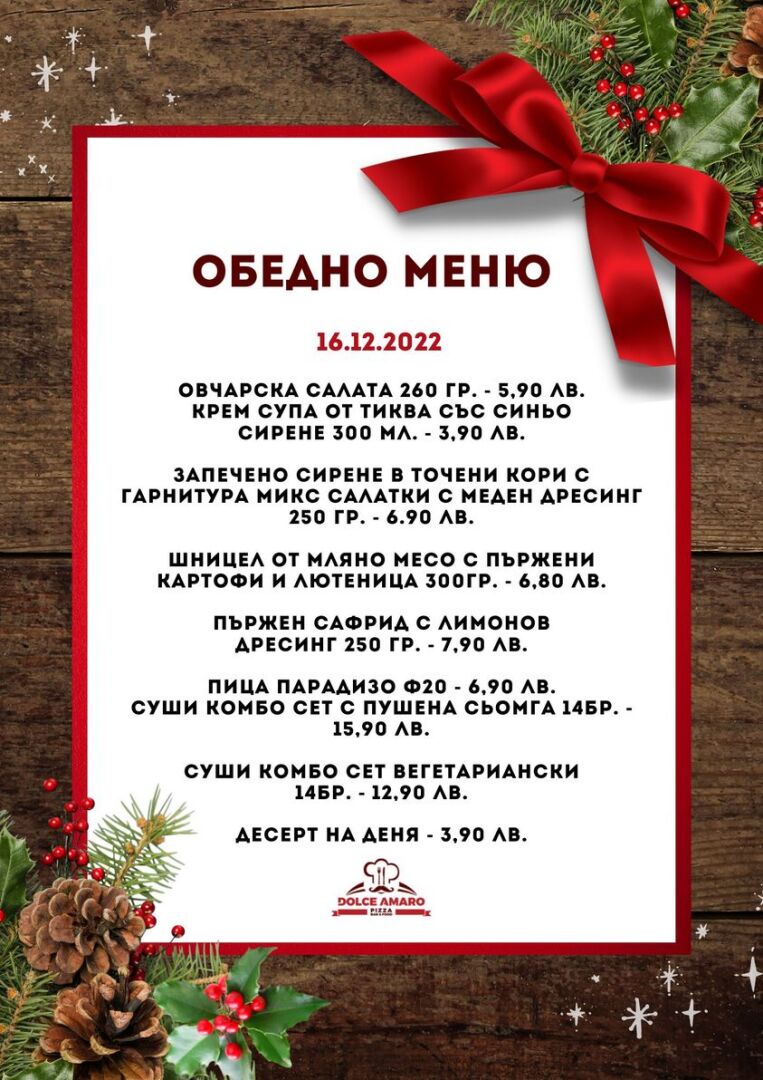 ОБЕДНО МЕНЮ

16.12.2022

ОВЧАРСКА САЛАТА 260 ГР. - 5,90 ЛВ.
КРЕМ СУПА ОТ ТИКВА СЪС СИНЬО СИРЕНЕ 300 МЛ. - 3,90 ЛВ.

ЗАПЕЧЕНО СИРЕНЕ В ТОЧЕНИ КОРИ С ГАРНИТУРА МИКС САЛАТКИ С МЕДЕН ДРЕСИНГ 250 ГР. - 6.90 ЛВ.

ШНИЦЕЛ ОТ МЛЯНО МЕСО С ПЪРЖЕНИ КАРТОФИ И ЛЮТЕНИЦА 300ГР. - 6,80 ЛВ.

ПЪРЖЕН САФРИД С ЛИМОНОВ ДРЕСИНГ 250 ГР. - 7,90 ЛВ.

ПИЦА ПАРАДИЗО Ф20 - 6,90 ЛВ.
СУШИ КОМБО СЕТ С ПУШЕНА СЬОМГА 14БР. - 15,90 ЛВ.

СУШИ КОМБО СЕТ ВЕГЕТАРИАНСКИ 14БР. - 12,90 ЛВ.

ДЕСЕРТ НА ДЕНЯ - 3,90 ЛВ.

DOLCE AMARO
PIZZA